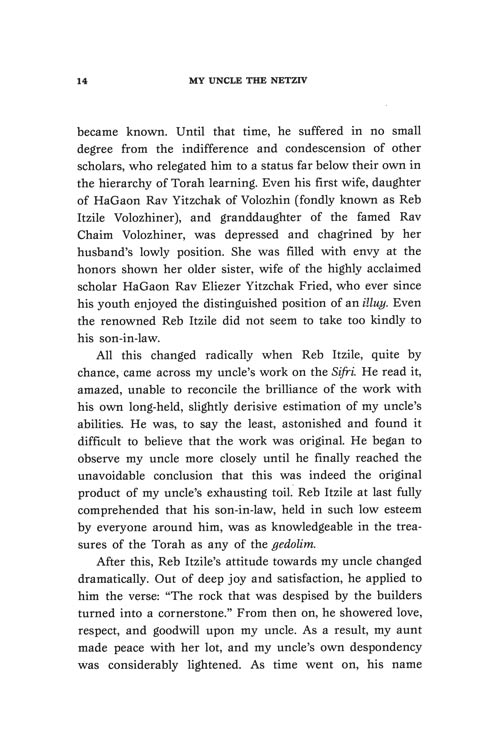 14 MY UNCLE THE NETZIV

became known. Until that time, he suffered in no small degree from the indifference and condescension of other scholars, who relegated him to a status far below their own in the hierarchy of Torah learning. Even his first wife, daughter of HaGaon Rav Yitzchak of Volozhin (fondly known as Reb Itzile Volozhiner), and granddaughter of the famed Rav Chaim Volozhiner, was depressed and chagrined by her husband's lowly position. She was filled with envy at the honors shown her older sister, wife of the highly acclaimed scholar HaGaon Rav Eliezer Yitzchak Fried, who ever since his youth enjoyed the distinguished position of an illuy. Even the renowned Reb Itzile did not seem to take too kindly to his son-in-law.

All this changed radically when Reb Itzile, quite by chance, came across my uncle's work on the Sifri. He read it, amazed, unable to reconcile the brilliance of the work with his own long-held, slightly derisive estimation of my uncle's abilities. He was, to say the least, astonished and found it difficult to believe that the work was original. He began to observe my uncle more closely until he finally reached the unavoidable conclusion that this was indeed the original product of my uncle's exhausting toil. Reb Itzile at last fully comprehended that his son-in-law, held in such low esteem by everyone around him, was as knowledgeable in the treasures of the Torah as any of the gedolim.

After this, Reb Itzile's attitude towards my uncle changed dramatically. Out of deep joy and satisfaction, he applied to him the verse: "The rock that was despised by the builders turned into a cornerstone." From then on, he showered love, respect, and goodwill upon my uncle. As a result, my aunt made peace with her lot, and my uncle's own despondency was considerably lightened. As time went on, his name